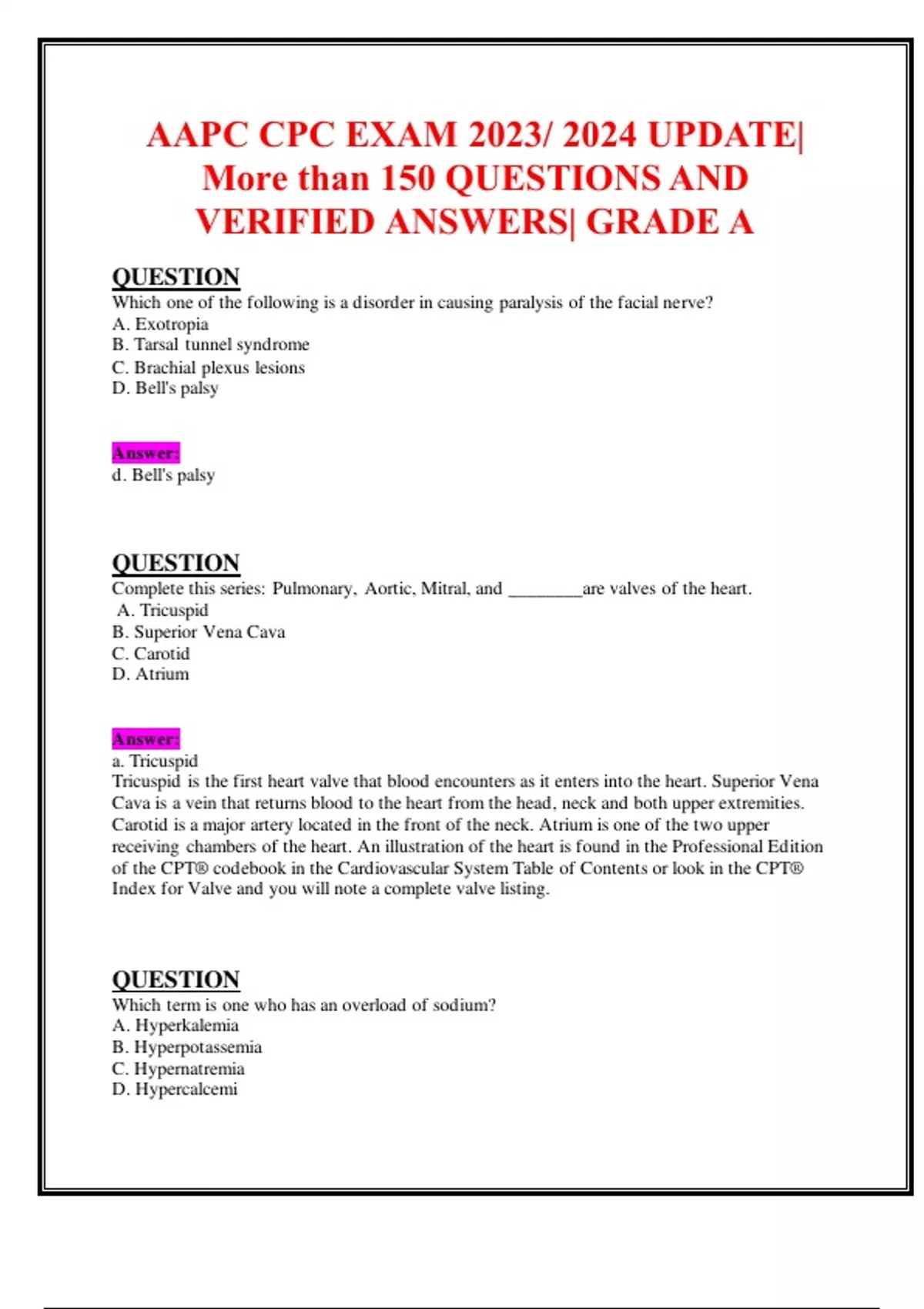 AAPC CPC EXAM 2023/ 2024 UPDATE| More than 150 QUESTIONS AND VERIFIED ANSWERS| GRADE A

QUESTION
Which one of the following is a disorder in causing paralysis of the facial nerve?
A. Exotropia
B. Tarsal tunnel syndrome
C. Brachial plexus lesions
D. Bell's palsy

Answer:
d. Bell's palsy

QUESTION
Complete this series: Pulmonary, Aortic, Mitral, and ________are valves of the heart.
A. Tricuspid
B. Superior Vena Cava
C. Carotid
D. Atrium

Answer:
a. Tricuspid
Tricuspid is the first heart valve that blood encounters as it enters into the heart. Superior Vena Cava is a vein that returns blood to the heart from the head, neck and both upper extremities. Carotid is a major artery located in the front of the neck. Atrium is one of the two upper receiving chambers of the heart. An illustration of the heart is found in the Professional Edition of the CPT® codebook in the Cardiovascular System Table of Contents or look in the CPT® Index for Valve and you will note a complete valve listing.

QUESTION
Which term is one who has an overload of sodium?
A. Hyperkalemia
B. Hyperpotassemia
C. Hypernatremia
D. Hypercalcemi